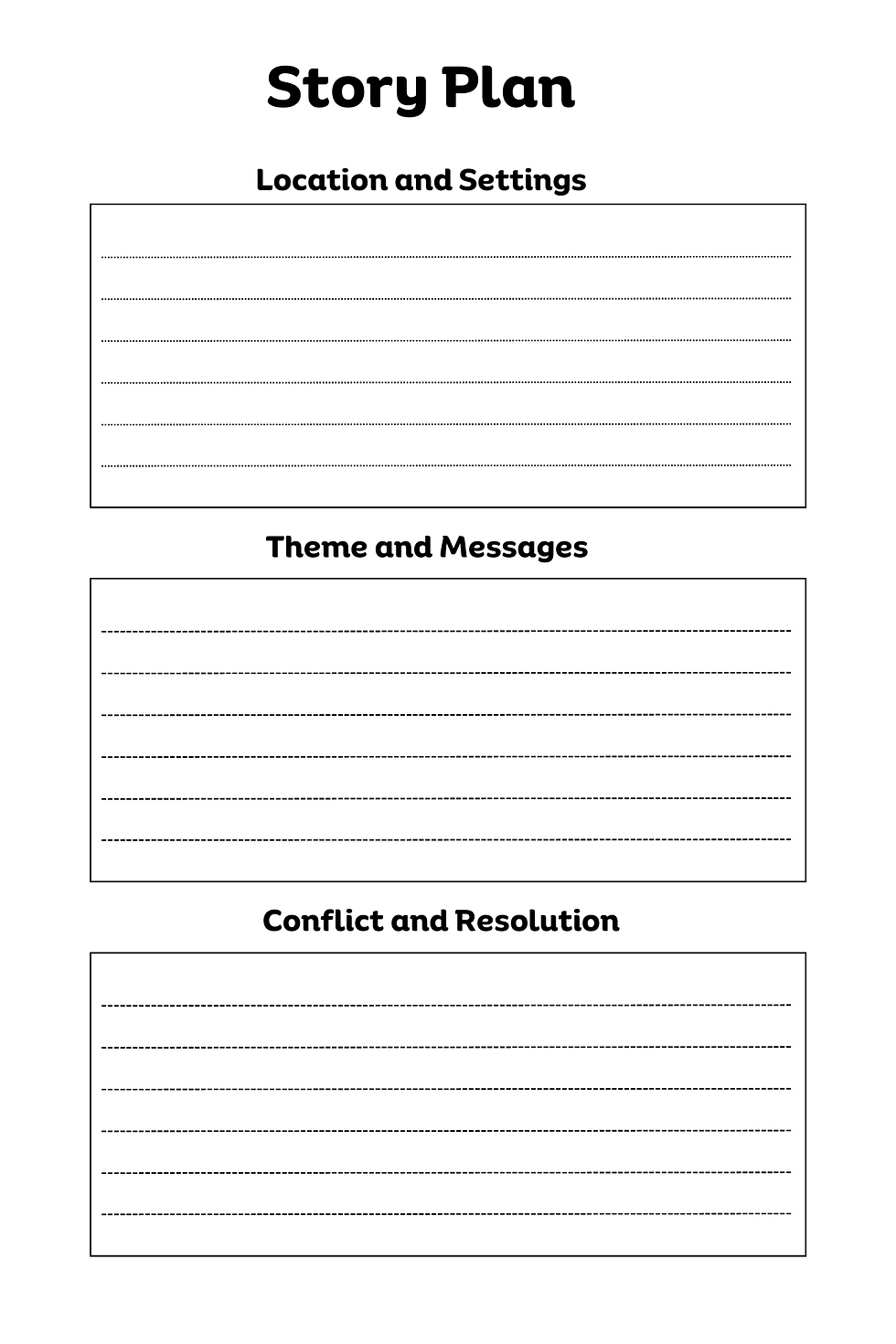 Story Plan

Location and Settings

____
____
____
____
____
____

Theme and Messages

____
____
____
____
____
____

Conflict and Resolution

____
____
____
____
____
____